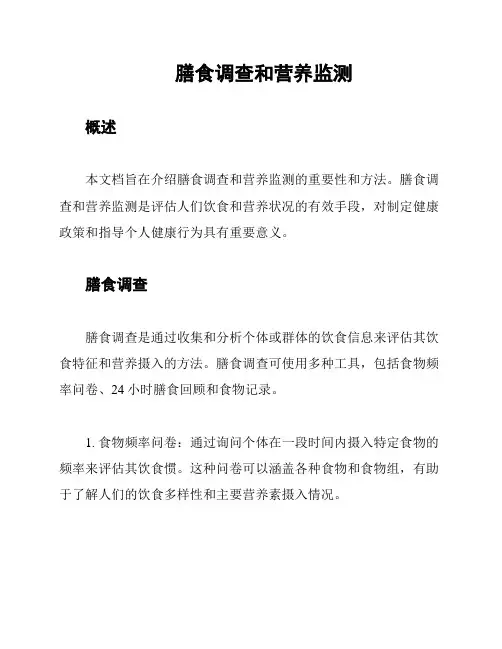 膳食调查和营养监测

概述

本文档旨在介绍膳食调查和营养监测的重要性和方法。膳食调查和营养监测是评估人们饮食和营养状况的有效手段，对制定健康政策和指导个人健康行为具有重要意义。

膳食调查

膳食调查是通过收集和分析个体或群体的饮食信息来评估其饮食特征和营养摄入的方法。膳食调查可使用多种工具，包括食物频率问卷、24 小时膳食回顾和食物记录。

1. 食物频率问卷：通过询问个体在一段时间内摄入特定食物的频率来评估其饮食惯。这种问卷可以涵盖各种食物和食物组，有助于了解人们的饮食多样性和主要营养素摄入情况。